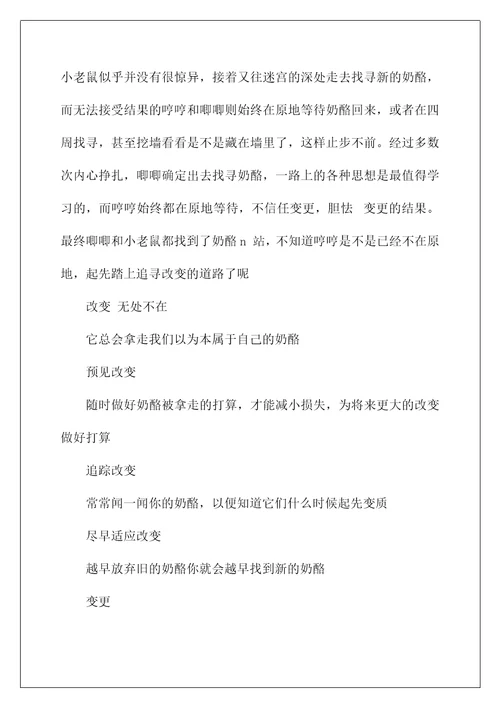 小老鼠似乎并没有很惊异，接着又往迷宫的深处走去找寻新的奶酪，而无法接受结果的哼哼和唧唧则始终在原地等待奶酪回来，或者在四周找寻，甚至挖墙看看是不是藏在墙里了，这样止步不前。经过多数次内心挣扎，唧唧确定出去找寻奶酪，一路上的各种思想是最值得学习的，而哼哼始终都在原地等待，不信任变更，胆怯 变更的结果。最终唧唧和小老鼠都找到了奶酪 n 站，不知道哼哼是不是已经不在原地，起先踏上追寻改变的道路了呢

改变 无处不在

它总会拿走我们以为本属于自己的奶酪

预见改变

随时做好奶酪被拿走的打算，才能减小损失，为将来更大的改变做好打算

追踪改变

常常闻一闻你的奶酪，以便知道它们什么时候起先变质

尽早适应改变

越早放弃旧的奶酪你就会越早找到新的奶酪

变更